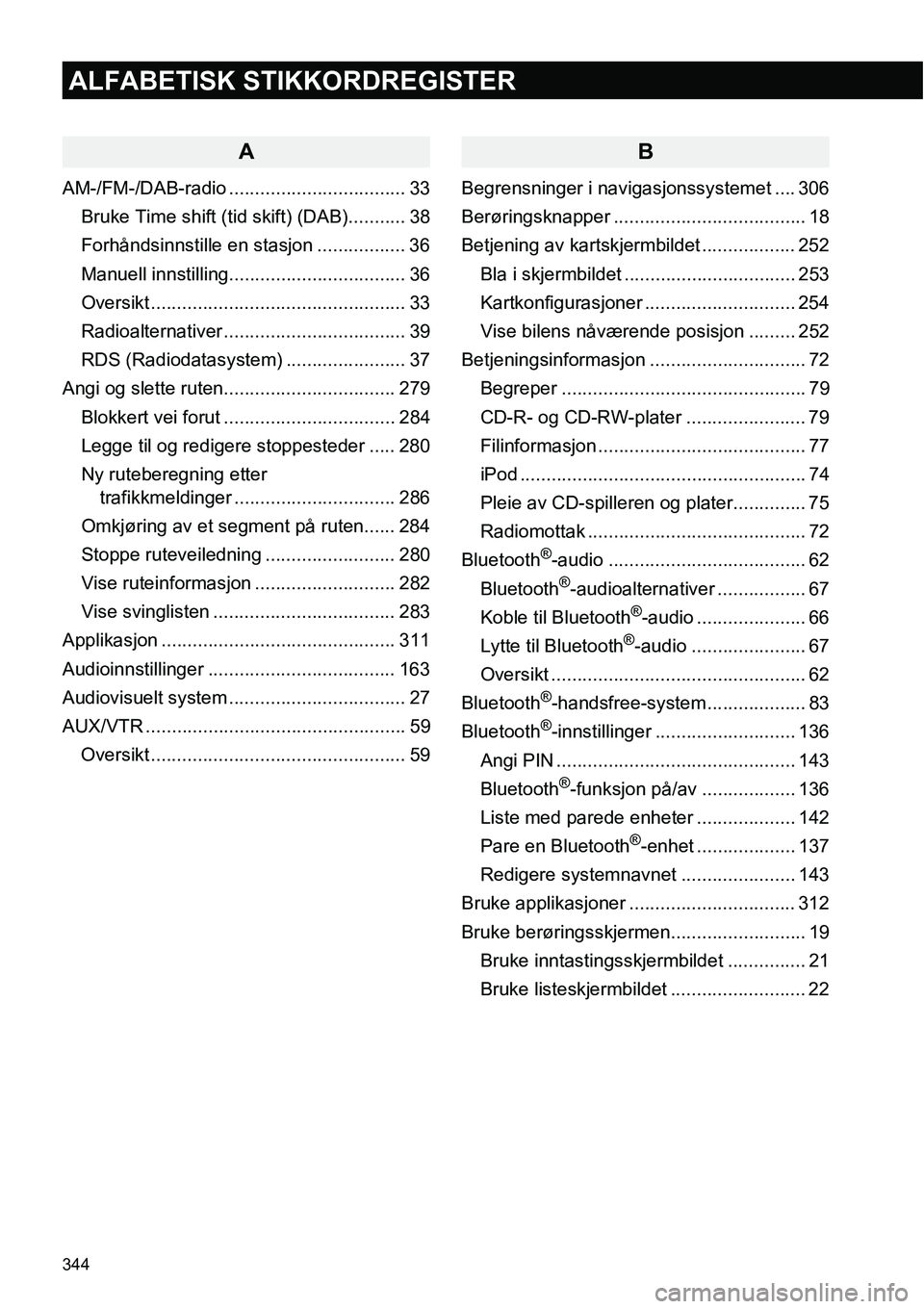 ALFABETISK STIKKORDREGISTER

A

AM-/FM-/DAB-radio .................................. 33
Bruke Time shift (tid skift) (DAB)........... 38
Forhåndsinnstille en stasjon ................. 36
Manuell innstilling.................................. 36
Oversikt ................................................. 33
Radioalternativer ................................... 39
RDS (Radiodatasystem) ....................... 37
Angi og slette ruten................................. 279
Blokkert vei forut ................................. 284
Legge til og redigere stoppesteder ..... 280
Ny ruteberegning etter trafikkmeldinger ............................... 286
Omkjøring av et segment på ruten...... 284
Stoppe ruteveiledning ......................... 280
Vise ruteinformasjon ........................... 282
Vise svinglisten ................................... 283
Applikasjon ............................................. 311
Audioinnstillinger .................................... 163
Audiovisuelt system .................................. 27
AUX/VTR .................................................. 59
Oversikt ................................................. 59

B

Begrensninger i navigasjonssystemet .... 306
Berøringsknapper ..................................... 18
Betjening av kartskjermbildet .................. 252
Bla i skjermbildet ................................. 253
Kartkonfigurasjoner ............................. 254
Vise bilens nåværende posisjon ......... 252
Betjeningsinformasjon .............................. 72
Begreper ............................................... 79
CD-R- og CD-RW-plater ....................... 79
Filinformasjon ........................................ 77
iPod ....................................................... 74
Pleie av CD-spilleren og plater.............. 75
Radiomottak .......................................... 72
Bluetooth®-audio ...................................... 62
Bluetooth®-audioalternativer ................. 67
Koble til Bluetooth®-audio ..................... 66
Lytte til Bluetooth®-audio ...................... 67
Oversikt ................................................. 62
Bluetooth®-handsfree-system................... 83
Bluetooth®-innstillinger ........................... 136
Angi PIN .............................................. 143
Bluetooth®-funksjon på/av .................. 136
Liste med parede enheter ................... 142
Pare en Bluetooth®-enhet ................... 137
Redigere systemnavnet ...................... 143
Bruke applikasjoner ................................ 312
Bruke berøringsskjermen.......................... 19
Bruke inntastingsskjermbildet ............... 21
Bruke listeskjermbildet .......................... 22

344

carmanualsonline.info